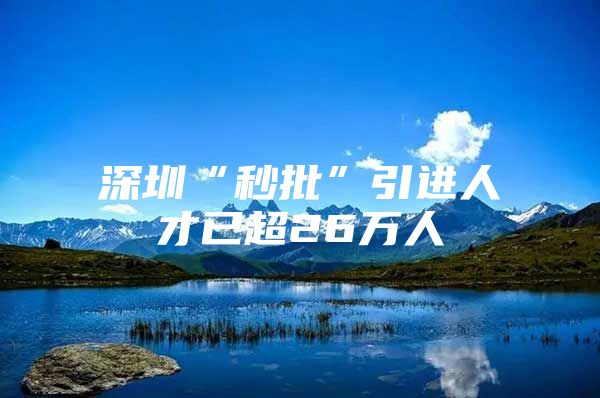 深圳“秒批”引进人才已超26万人